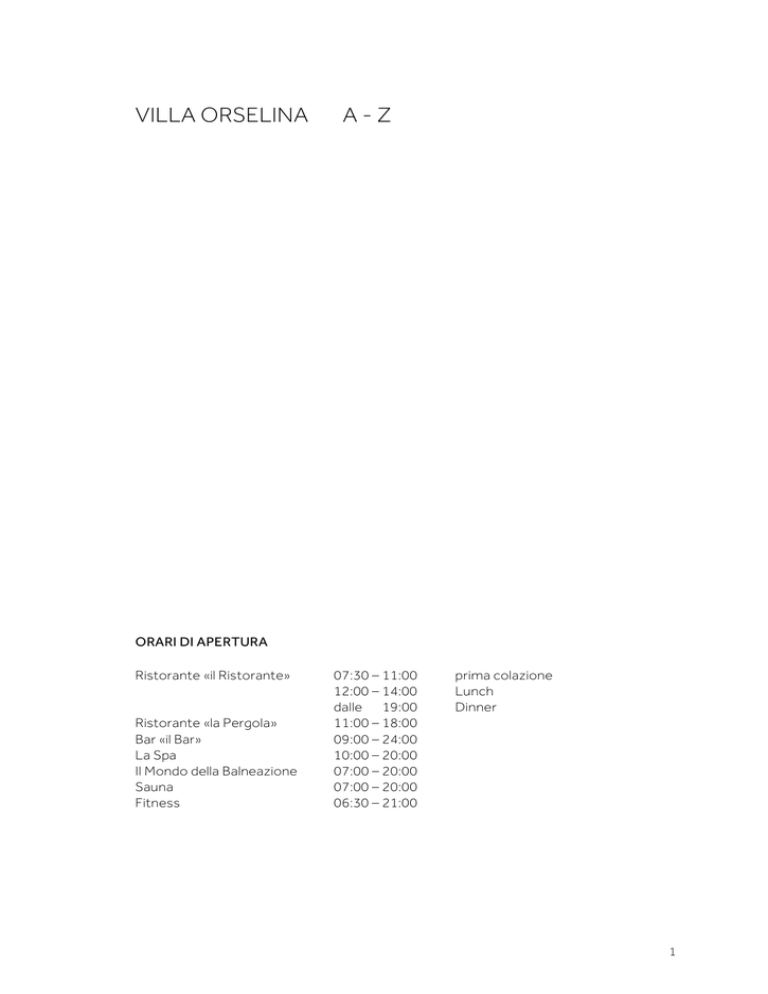 VILLA ORSELINA A - Z

ORARI DI APERTURA

| | | |
|---|---|---|
| Ristorante «il Ristorante» | 07:30 – 11:00 | prima colazione |
| | 12:00 – 14:00 | Lunch |
| | dalle 19:00 | Dinner |
| Ristorante «la Pergola» | 11:00 – 18:00 | |
| Bar «il Bar» | 09:00 – 24:00 | |
| La Spa | 10:00 – 20:00 | |
| Il Mondo della Balneazione | 07:00 – 20:00 | |
| Sauna | 07:00 – 20:00 | |
| Fitness | 06:30 – 21:00 | |

1